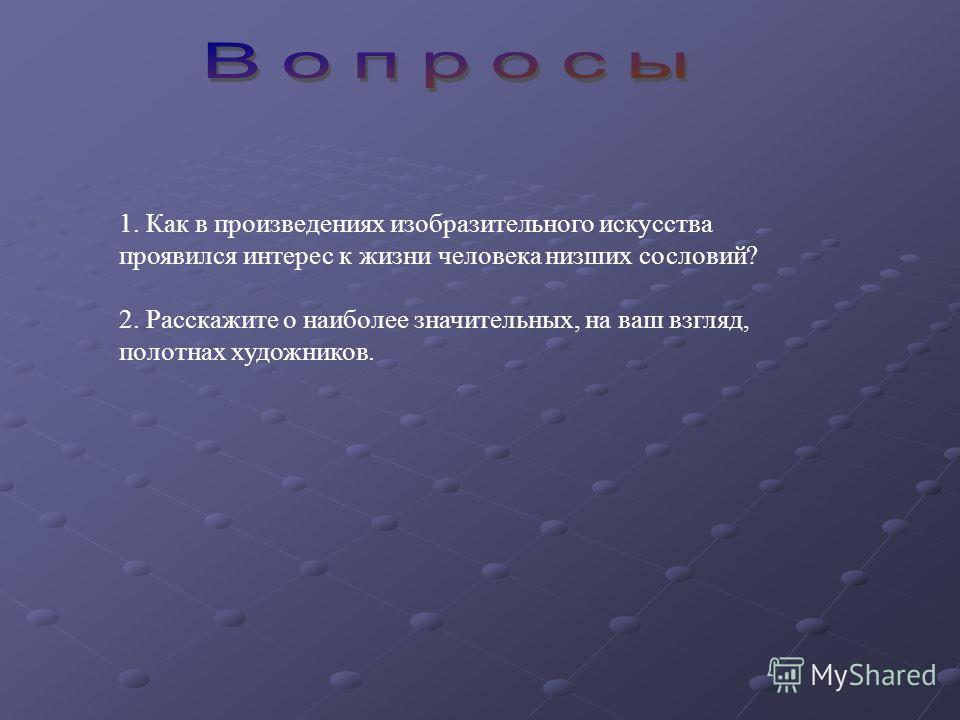 Вопросы

1. Как в произведениях изобразительного искусства проявился интерес к жизни человека низших сословий?

2. Расскажите о наиболее значительных, на ваш взгляд, полотнах художников.

MyShared